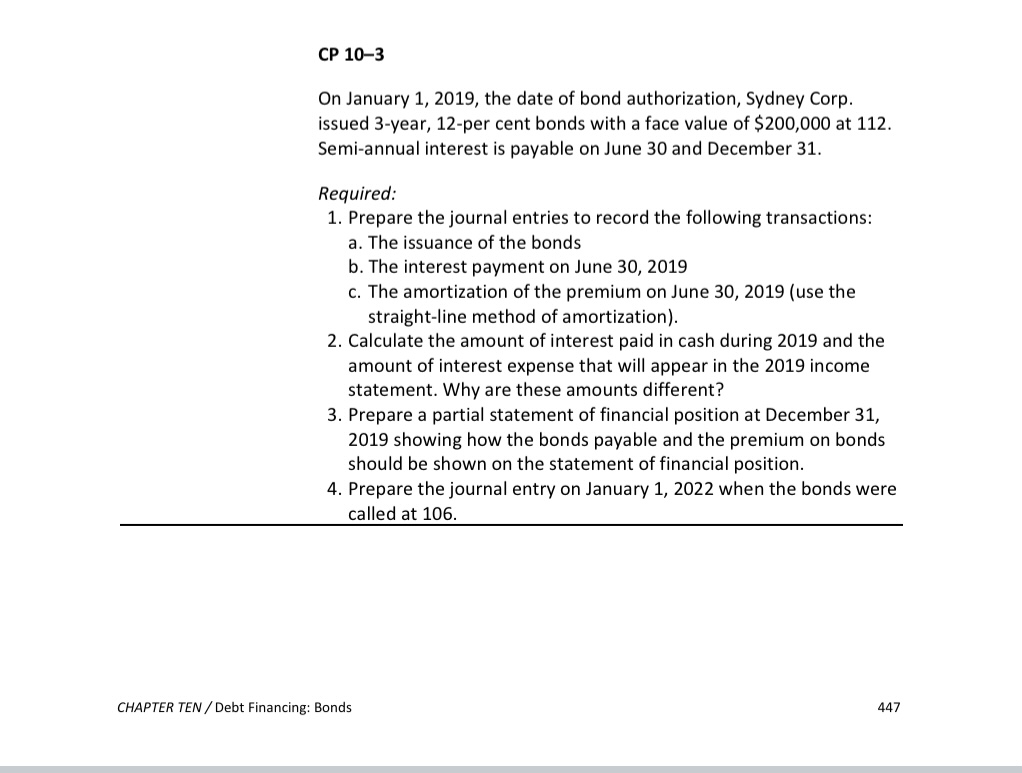 CP 10–3

On January 1, 2019, the date of bond authorization, Sydney Corp. issued 3-year, 12-per cent bonds with a face value of \$200,000 at 112. Semi-annual interest is payable on June 30 and December 31.

Required:
1. Prepare the journal entries to record the following transactions:
a. The issuance of the bonds
b. The interest payment on June 30, 2019
c. The amortization of the premium on June 30, 2019 (use the straight-line method of amortization).
2. Calculate the amount of interest paid in cash during 2019 and the amount of interest expense that will appear in the 2019 income statement. Why are these amounts different?
3. Prepare a partial statement of financial position at December 31, 2019 showing how the bonds payable and the premium on bonds should be shown on the statement of financial position.
4. Prepare the journal entry on January 1, 2022 when the bonds were called at 106.

CHAPTER TEN / Debt Financing: Bonds

447